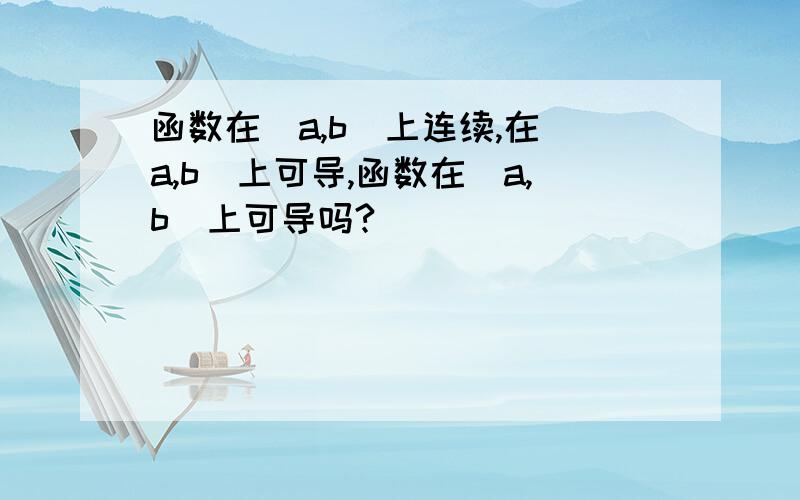 函数在 a,b 上连续,在 a,b 上可导,函数在 a,b 上可导吗?